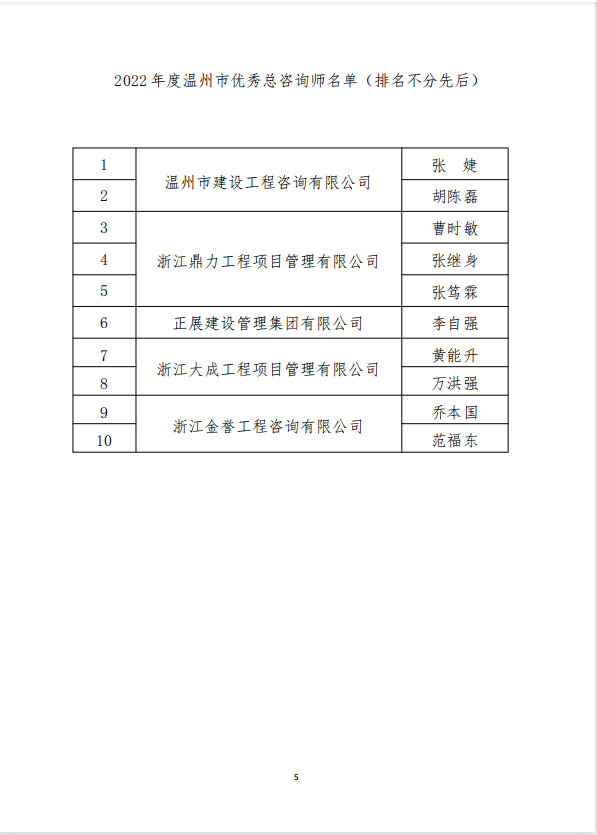 2022年度温州市优秀总咨询师名单（排名不分先后）

| 1 | 温州市建设工程咨询有限公司 | 张　婕 |
|---|---|---|
| 2 | 温州市建设工程咨询有限公司 | 胡陈磊 |
| 3 | 浙江鼎力工程项目管理有限公司 | 曹时敏 |
| 4 | 浙江鼎力工程项目管理有限公司 | 张继身 |
| 5 | 浙江鼎力工程项目管理有限公司 | 张笃霖 |
| 6 | 正展建设管理集团有限公司 | 李自强 |
| 7 | 浙江大成工程项目管理有限公司 | 黄能升 |
| 8 | 浙江大成工程项目管理有限公司 | 万洪强 |
| 9 | 浙江金誉工程咨询有限公司 | 乔本国 |
| 10 | 浙江金誉工程咨询有限公司 | 范福东 |

5